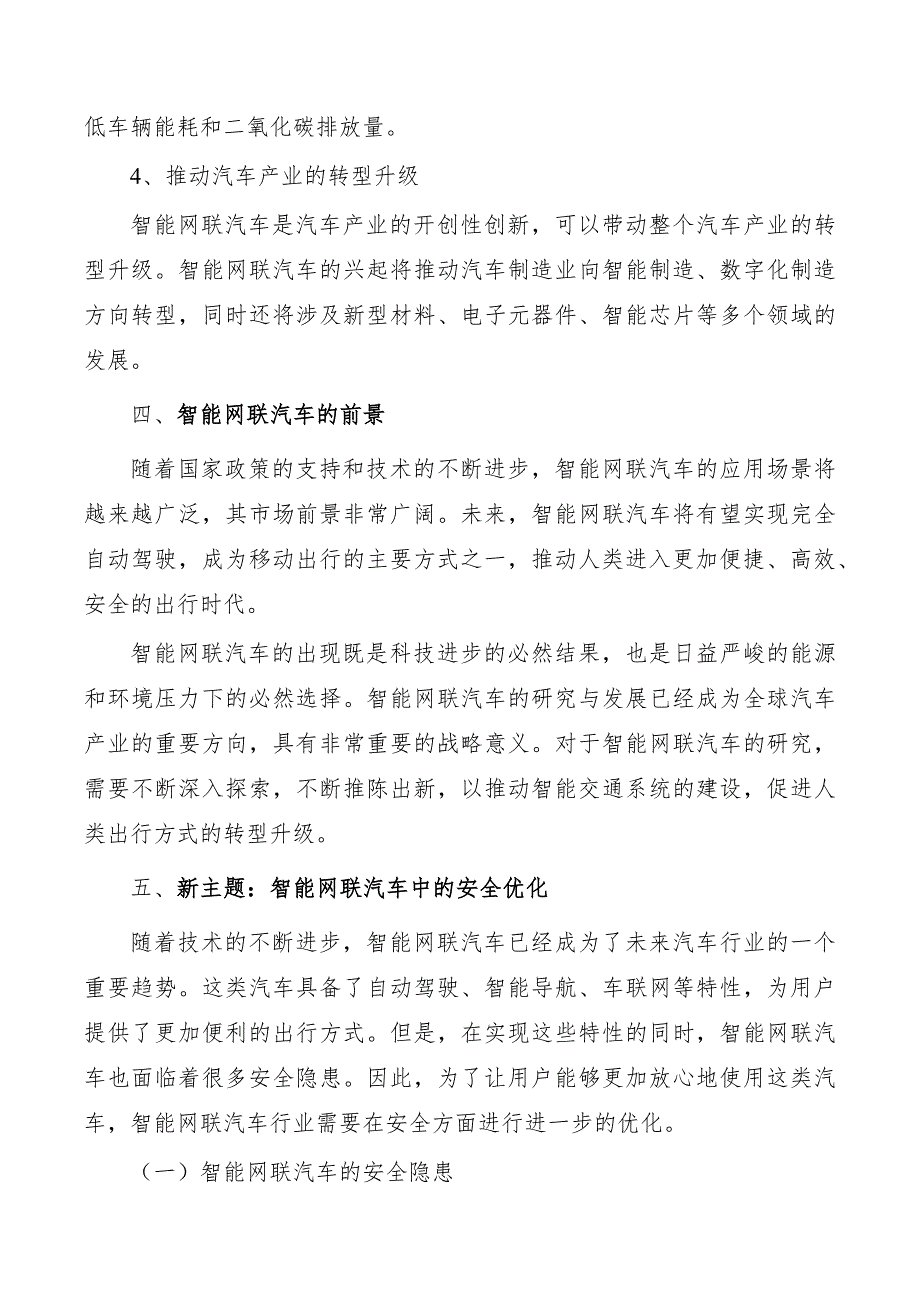 低车辆能耗和二氧化碳排放量。

4、推动汽车产业的转型升级

智能网联汽车是汽车产业的开创性创新，可以带动整个汽车产业的转型升级。智能网联汽车的兴起将推动汽车制造业向智能制造、数字化制造方向转型，同时还将涉及新型材料、电子元器件、智能芯片等多个领域的发展。

四、智能网联汽车的前景

随着国家政策的支持和技术的不断进步，智能网联汽车的应用场景将越来越广泛，其市场前景非常广阔。未来，智能网联汽车将有望实现完全自动驾驶，成为移动出行的主要方式之一，推动人类进入更加便捷、高效、安全的出行时代。

智能网联汽车的出现既是科技进步的必然结果，也是日益严峻的能源和环境压力下的必然选择。智能网联汽车的研究与发展已经成为全球汽车产业的重要方向，具有非常重要的战略意义。对于智能网联汽车的研究，需要不断深入探索，不断推陈出新，以推动智能交通系统的建设，促进人类出行方式的转型升级。

五、新主题：智能网联汽车中的安全优化

随着技术的不断进步，智能网联汽车已经成为了未来汽车行业的一个重要趋势。这类汽车具备了自动驾驶、智能导航、车联网等特性，为用户提供了更加便利的出行方式。但是，在实现这些特性的同时，智能网联汽车也面临着很多安全隐患。因此，为了让用户能够更加放心地使用这类汽车，智能网联汽车行业需要在安全方面进行进一步的优化。

（一）智能网联汽车的安全隐患